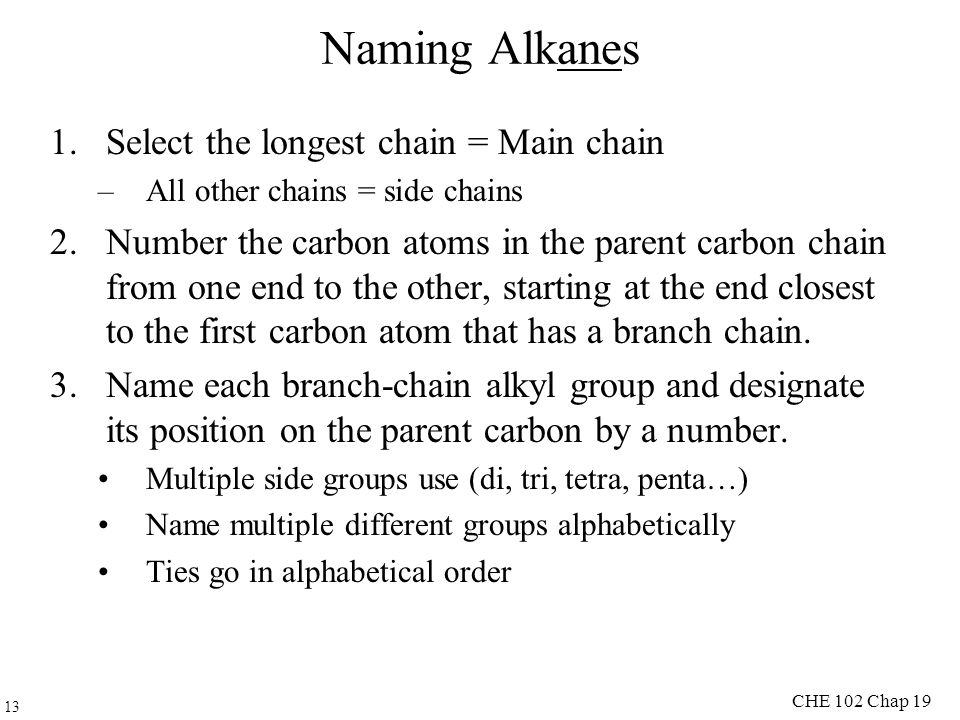 Naming Alkanes

1. Select the longest chain = Main chain
– All other chains = side chains

2. Number the carbon atoms in the parent carbon chain from one end to the other, starting at the end closest to the first carbon atom that has a branch chain.

3. Name each branch-chain alkyl group and designate its position on the parent carbon by a number.
• Multiple side groups use (di, tri, tetra, penta…)
• Name multiple different groups alphabetically
• Ties go in alphabetical order

13

CHE 102 Chap 19